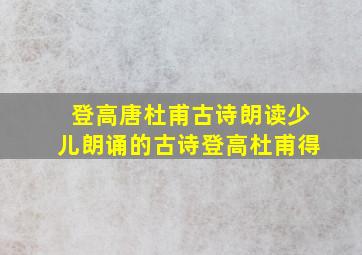 登高唐杜甫古诗朗读少儿朗诵的古诗登高杜甫得